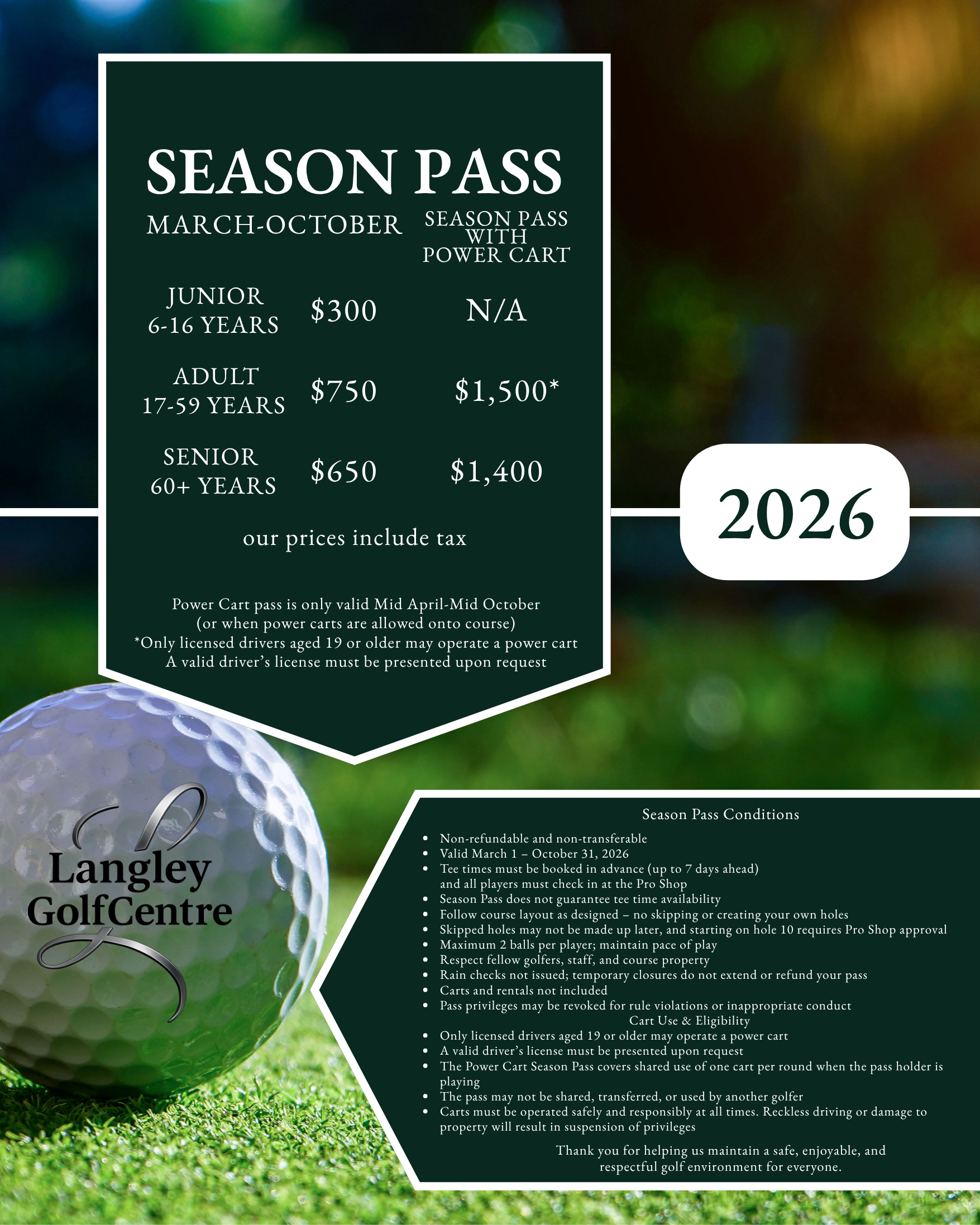 SEASON PASS

| MARCH-OCTOBER | | SEASON PASS WITH POWER CART |
|---|---|---|
| JUNIOR 6-16 YEARS | \$300 | N/A |
| ADULT 17-59 YEARS | \$750 | \$1,500* |
| SENIOR 60+ YEARS | \$650 | \$1,400 |

our prices include tax

Power Cart pass is only valid Mid April-Mid October (or when power carts are allowed onto course)
*Only licensed drivers aged 19 or older may operate a power cart
A valid driver's license must be presented upon request

2026

Langley GolfCentre

Season Pass Conditions
• Non-refundable and non-transferable
• Valid March 1 – October 31, 2026
• Tee times must be booked in advance (up to 7 days ahead) and all players must check in at the Pro Shop
• Season Pass does not guarantee tee time availability
• Follow course layout as designed – no skipping or creating your own holes
• Skipped holes may not be made up later, and starting on hole 10 requires Pro Shop approval
• Maximum 2 balls per player; maintain pace of play
• Respect fellow golfers, staff, and course property
• Rain checks not issued; temporary closures do not extend or refund your pass
• Carts and rentals not included
• Pass privileges may be revoked for rule violations or inappropriate conduct
Cart Use & Eligibility
• Only licensed drivers aged 19 or older may operate a power cart
• A valid driver's license must be presented upon request
• The Power Cart Season Pass covers shared use of one cart per round when the pass holder is playing
• The pass may not be shared, transferred, or used by another golfer
• Carts must be operated safely and responsibly at all times. Reckless driving or damage to property will result in suspension of privileges

Thank you for helping us maintain a safe, enjoyable, and respectful golf environment for everyone.